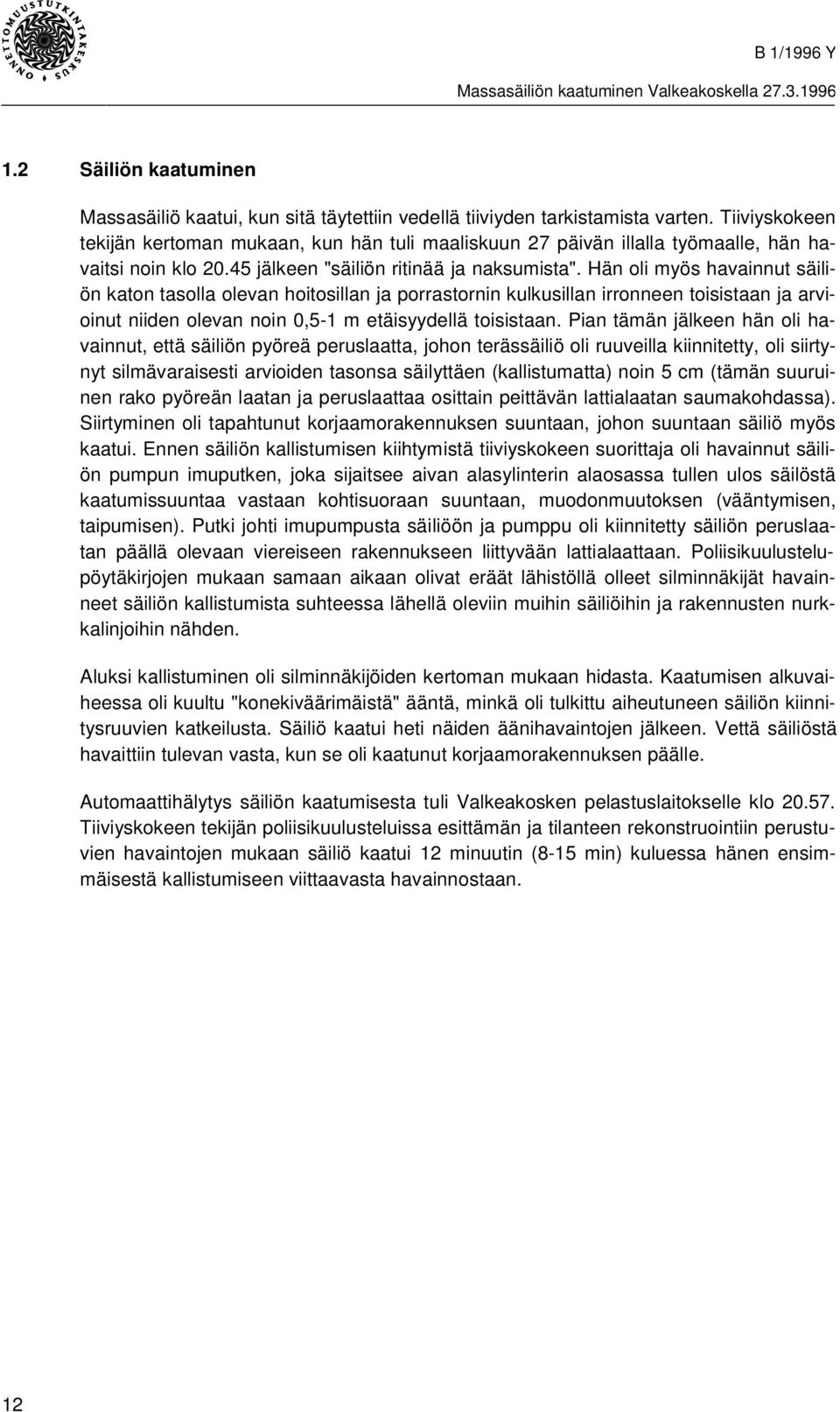 ONNETTOMUUSTUTKINTAKESKUS

B 1/1996 Y

Massasäiliön kaatuminen Valkeakoskella 27.3.1996

1.2 Säiliön kaatuminen

Massasäiliö kaatui, kun sitä täytettiin vedellä tiiviyden tarkistamista varten. Tiiviyskokeen tekijän kertoman mukaan, kun hän tuli maaliskuun 27 päivän illalla työmaalle, hän havaitsi noin klo 20.45 jälkeen "säiliön ritinää ja naksumista". Hän oli myös havainnut säiliön katon tasolla olevan hoitosillan ja porrastornin kulkusillan irronneen toisistaan ja arvioinut niiden olevan noin 0,5-1 m etäisyydellä toisistaan. Pian tämän jälkeen hän oli havainnut, että säiliön pyöreä peruslaatta, johon terässäiliö oli ruuveilla kiinnitetty, oli siirtynyt silmävaraisesti arvioiden tasonsa säilyttäen (kallistumatta) noin 5 cm (tämän suuruinen rako pyöreän laatan ja peruslaattaa osittain peittävän lattialaatan saumakohdassa). Siirtyminen oli tapahtunut korjaamorakennuksen suuntaan, johon suuntaan säiliö myös kaatui. Ennen säiliön kallistumisen kiihtymistä tiiviyskokeen suorittaja oli havainnut säiliön pumpun imuputken, joka sijaitsee aivan alasylinterin alaosassa tullen ulos säilöstä kaatumissuuntaa vastaan kohtisuoraan suuntaan, muodonmuutoksen (vääntymisen, taipumisen). Putki johti imupumpusta säiliöön ja pumppu oli kiinnitetty säiliön peruslaatan päällä olevaan viereiseen rakennukseen liittyvään lattialaattaan. Poliisikuulustelupöytäkirjojen mukaan samaan aikaan olivat eräät lähistöllä olleet silminnäkijät havainneet säiliön kallistumista suhteessa lähellä oleviin muihin säiliöihin ja rakennusten nurkkalinjoihin nähden.

Aluksi kallistuminen oli silminnäkijöiden kertoman mukaan hidasta. Kaatumisen alkuvaiheessa oli kuultu "konekiväärimäistä" ääntä, minkä oli tulkittu aiheutuneen säiliön kiinnitysruuvien katkeilusta. Säiliö kaatui heti näiden äänihavaintojen jälkeen. Vettä säiliöstä havaittiin tulevan vasta, kun se oli kaatunut korjaamorakennuksen päälle.

Automaattihälytys säiliön kaatumisesta tuli Valkeakosken pelastuslaitokselle klo 20.57. Tiiviyskokeen tekijän poliisikuulusteluissa esittämän ja tilanteen rekonstruointiin perustuvien havaintojen mukaan säiliö kaatui 12 minuutin (8-15 min) kuluessa hänen ensimmäisestä kallistumiseen viittaavasta havainnostaan.

12